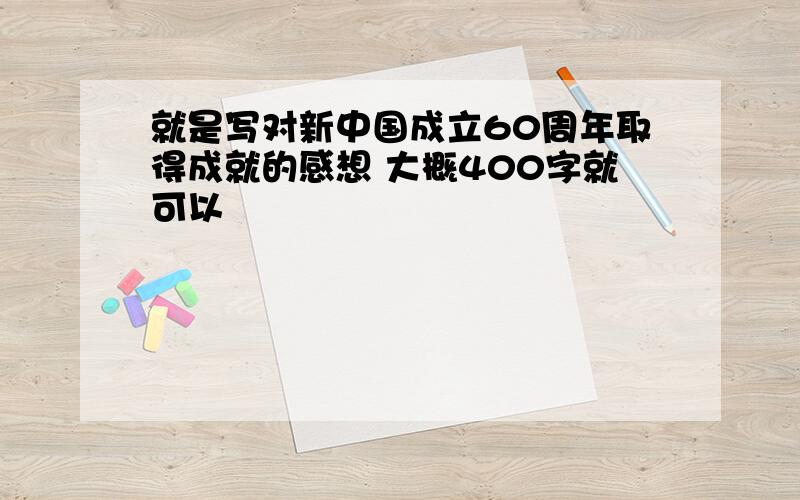 就是写对新中国成立60周年取得成就的感想 大概400字就可以